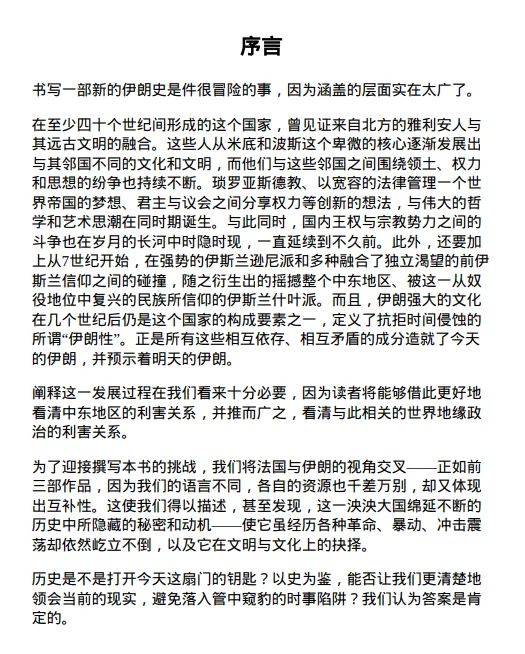 序言

书写一部新的伊朗史是件很冒险的事，因为涵盖的层面实在太广了。

在至少四十个世纪间形成的这个国家，曾见证来自北方的雅利安人与其远古文明的融合。这些人从米底和波斯这个卑微的核心逐渐发展出与其邻国不同的文化和文明，而他们与这些邻国之间围绕领土、权力和思想的纷争也持续不断。琐罗亚斯德教、以宽容的法律管理一个世界帝国的梦想、君主与议会之间分享权力等创新的想法，与伟大的哲学和艺术思潮在同时期诞生。与此同时，国内王权与宗教势力之间的斗争也在岁月的长河中时隐时现，一直延续到不久前。此外，还要加上从7世纪开始，在强势的伊斯兰逊尼派和多种融合了独立渴望的前伊斯兰信仰之间的碰撞，随之衍生出的摇撼整个中东地区、被这一从奴役地位中复兴的民族所信仰的伊斯兰什叶派。而且，伊朗强大的文化在几个世纪后仍是这个国家的构成要素之一，定义了抗拒时间侵蚀的所谓“伊朗性”。正是所有这些相互依存、相互矛盾的成分造就了今天的伊朗，并预示着明天的伊朗。

阐释这一发展过程在我们看来十分必要，因为读者将能够借此更好地看清中东地区的利害关系，并推而广之，看清与此相关的世界地缘政治的利害关系。

为了迎接撰写本书的挑战，我们将法国与伊朗的视角交叉——正如前三部作品，因为我们的语言不同，各自的资源也千差万别，却又体现出互补性。这使我们得以描述，甚至发现，这一泱泱大国绵延不断的历史中所隐藏的秘密和动机——使它虽经历各种革命、暴动、冲击震荡却依然屹立不倒，以及它在文明与文化上的抉择。

历史是不是打开今天这扇门的钥匙？以史为鉴，能否让我们更清楚地领会当前的现实，避免落入管中窥豹的时事陷阱？我们认为答案是肯定的。